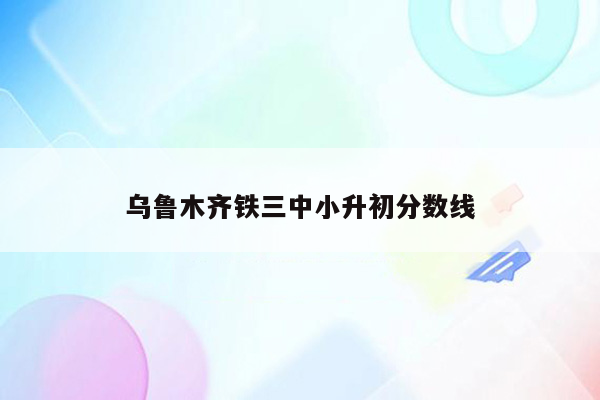 乌鲁木齐铁三中小升初分数线